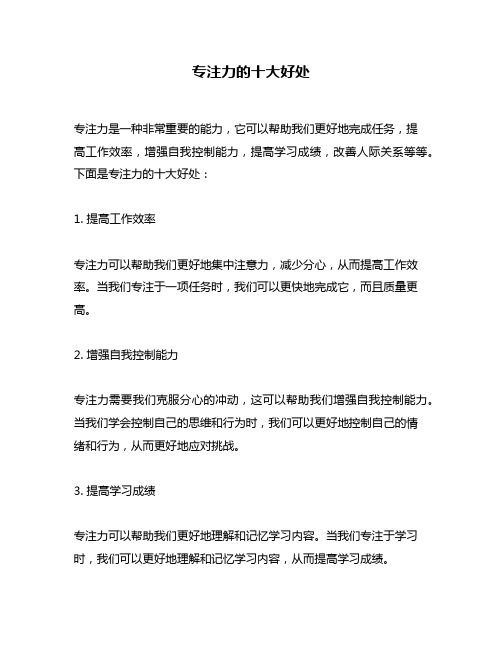 专注力的十大好处

专注力是一种非常重要的能力，它可以帮助我们更好地完成任务，提高工作效率，增强自我控制能力，提高学习成绩，改善人际关系等等。下面是专注力的十大好处：

1. 提高工作效率

专注力可以帮助我们更好地集中注意力，减少分心，从而提高工作效率。当我们专注于一项任务时，我们可以更快地完成它，而且质量更高。

2. 增强自我控制能力

专注力需要我们克服分心的冲动，这可以帮助我们增强自我控制能力。当我们学会控制自己的思维和行为时，我们可以更好地控制自己的情绪和行为，从而更好地应对挑战。

3. 提高学习成绩

专注力可以帮助我们更好地理解和记忆学习内容。当我们专注于学习时，我们可以更好地理解和记忆学习内容，从而提高学习成绩。